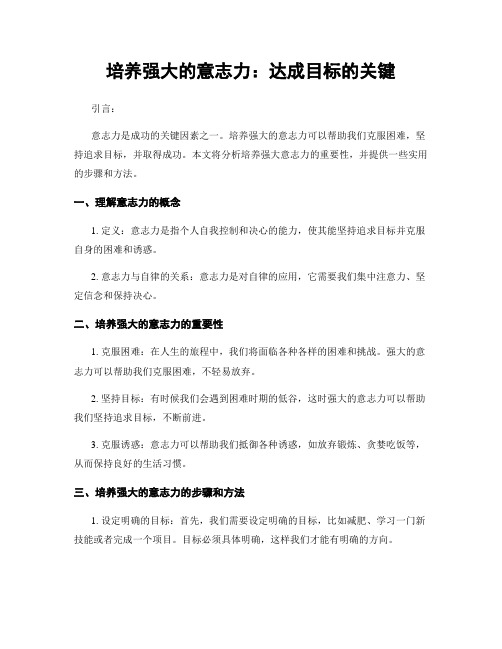 培养强大的意志力：达成目标的关键

引言：

意志力是成功的关键因素之一。培养强大的意志力可以帮助我们克服困难，坚持追求目标，并取得成功。本文将分析培养强大意志力的重要性，并提供一些实用的步骤和方法。

一、理解意志力的概念

1. 定义：意志力是指个人自我控制和决心的能力，使其能坚持追求目标并克服自身的困难和诱惑。

2. 意志力与自律的关系：意志力是对自律的应用，它需要我们集中注意力、坚定信念和保持决心。

二、培养强大的意志力的重要性

1. 克服困难：在人生的旅程中，我们将面临各种各样的困难和挑战。强大的意志力可以帮助我们克服困难，不轻易放弃。

2. 坚持目标：有时候我们会遇到困难时期的低谷，这时强大的意志力可以帮助我们坚持追求目标，不断前进。

3. 克服诱惑：意志力可以帮助我们抵御各种诱惑，如放弃锻炼、贪婪吃饭等，从而保持良好的生活习惯。

三、培养强大的意志力的步骤和方法

1. 设定明确的目标：首先，我们需要设定明确的目标，比如减肥、学习一门新技能或者完成一个项目。目标必须具体明确，这样我们才能有明确的方向。